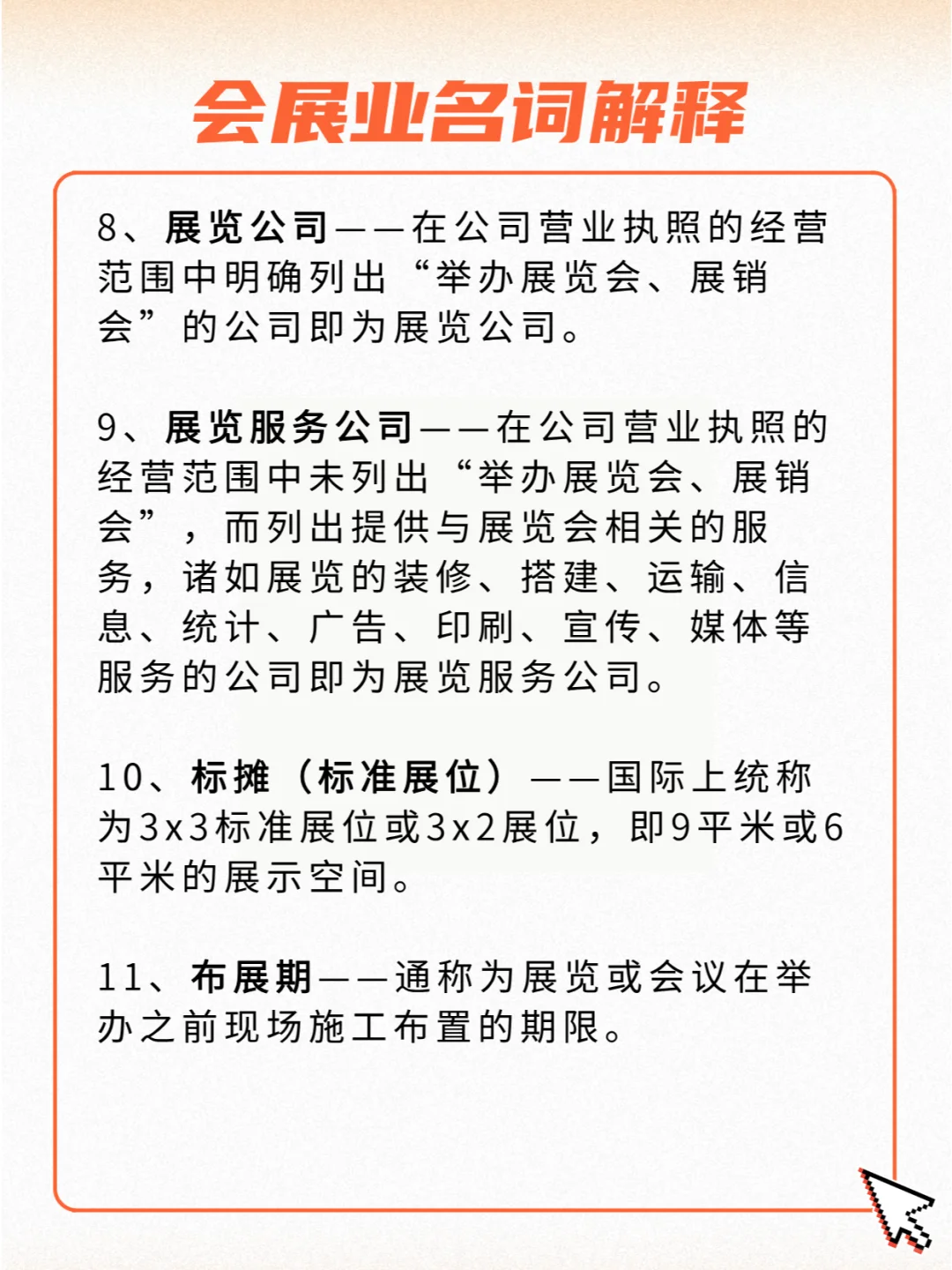 会展业名词解释

8、展览公司——在公司营业执照的经营范围中明确列出“举办展览会、展销会”的公司即为展览公司。

9、展览服务公司——在公司营业执照的经营范围中未列出“举办展览会、展销会”，而列出提供与展览会相关的服务，诸如展览的装修、搭建、运输、信息、统计、广告、印刷、宣传、媒体等服务的公司即为展览服务公司。

10、标摊（标准展位）——国际上统称为3x3标准展位或3x2展位，即9平米或6平米的展示空间。

11、布展期——通称为展览或会议在举办之前现场施工布置的期限。